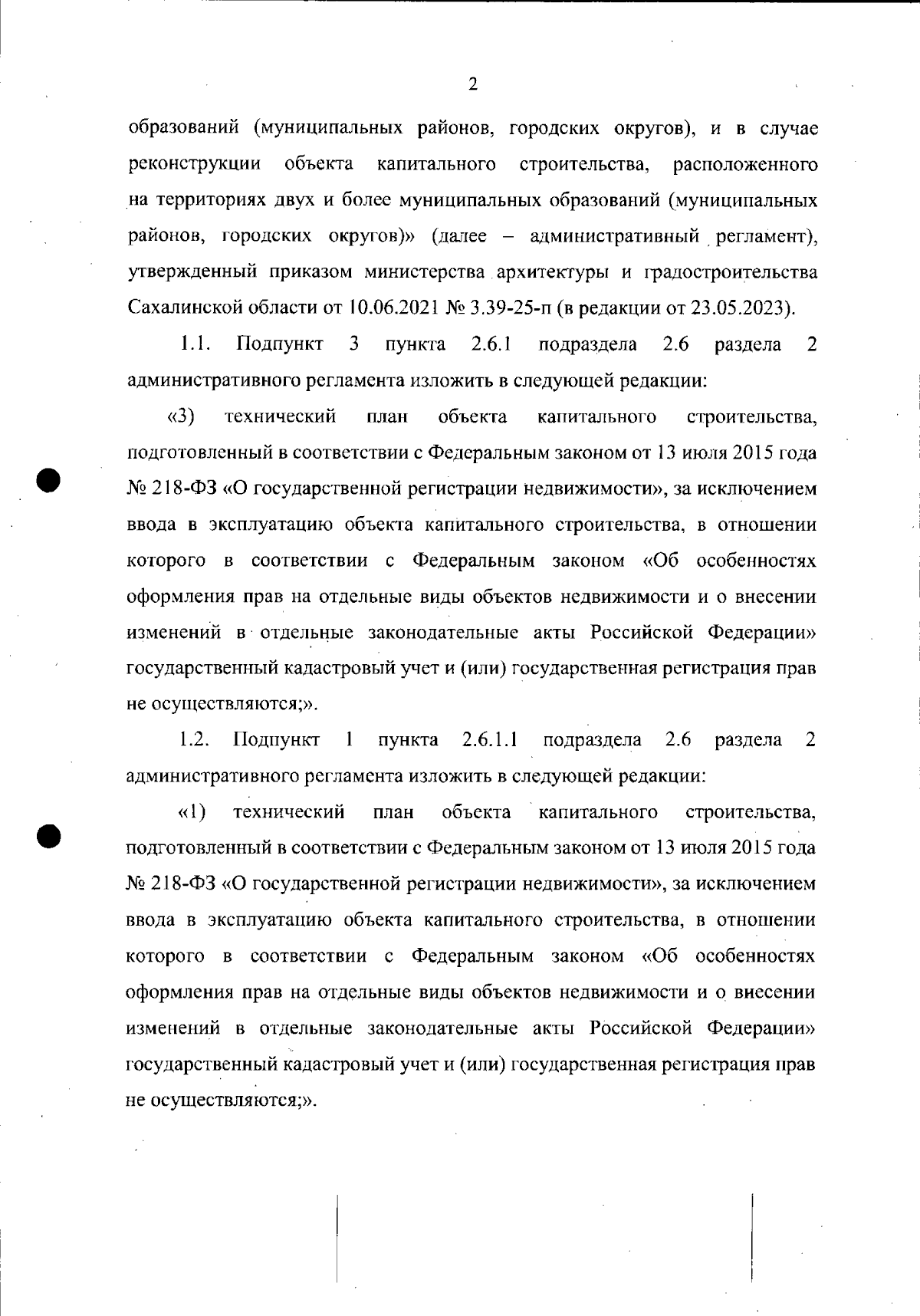 2

образований (муниципальных районов, городских округов), и в случае реконструкции объекта капитального строительства, расположенного на территориях двух и более муниципальных образований (муниципальных районов, городских округов)» (далее – административный регламент), утвержденный приказом министерства архитектуры и градостроительства Сахалинской области от 10.06.2021 № 3.39-25-п (в редакции от 23.05.2023).

1.1. Подпункт 3 пункта 2.6.1 подраздела 2.6 раздела 2 административного регламента изложить в следующей редакции:

«3) технический план объекта капитального строительства, подготовленный в соответствии с Федеральным законом от 13 июля 2015 года № 218-ФЗ «О государственной регистрации недвижимости», за исключением ввода в эксплуатацию объекта капитального строительства, в отношении которого в соответствии с Федеральным законом «Об особенностях оформления прав на отдельные виды объектов недвижимости и о внесении изменений в отдельные законодательные акты Российской Федерации» государственный кадастровый учет и (или) государственная регистрация прав не осуществляются;».

1.2. Подпункт 1 пункта 2.6.1.1 подраздела 2.6 раздела 2 административного регламента изложить в следующей редакции:

«1) технический план объекта капитального строительства, подготовленный в соответствии с Федеральным законом от 13 июля 2015 года № 218-ФЗ «О государственной регистрации недвижимости», за исключением ввода в эксплуатацию объекта капитального строительства, в отношении которого в соответствии с Федеральным законом «Об особенностях оформления прав на отдельные виды объектов недвижимости и о внесении изменений в отдельные законодательные акты Российской Федерации» государственный кадастровый учет и (или) государственная регистрация прав не осуществляются;».